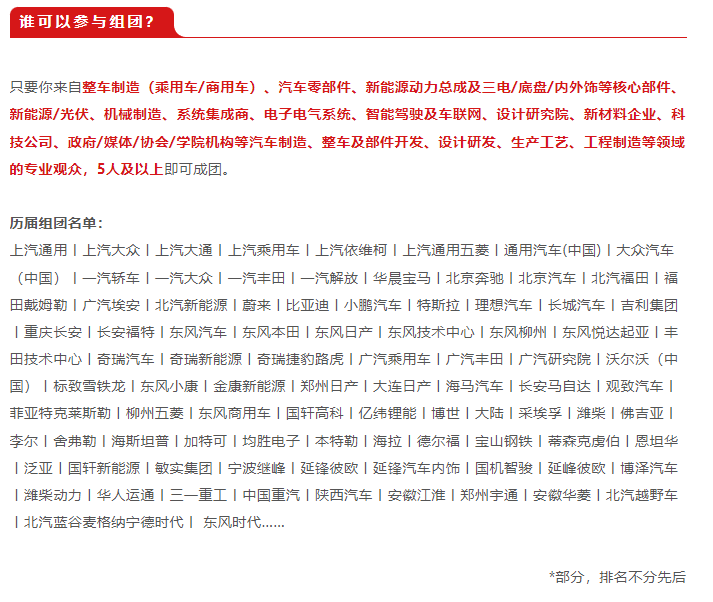 谁可以参与组团？

只要你来自整车制造（乘用车/商用车）、汽车零部件、新能源动力总成及三电/底盘/内外饰等核心部件、新能源/光伏、机械制造、系统集成商、电子电气系统、智能驾驶及车联网、设计研究院、新材料企业、科技公司、政府/媒体/协会/学院机构等汽车制造、整车及部件开发、设计研发、生产工艺、工程制造等领域的专业观众，5人及以上即可成团。

历届组团名单：
上汽通用丨上汽大众丨上汽大通丨上汽乘用车丨上汽依维柯丨上汽通用五菱丨通用汽车(中国)丨大众汽车（中国）丨一汽轿车丨一汽大众丨一汽丰田丨一汽解放丨华晨宝马丨北京奔驰丨北京汽车丨北汽福田丨福田戴姆勒丨广汽埃安丨北汽新能源丨蔚来丨比亚迪丨小鹏汽车丨特斯拉丨理想汽车丨长城汽车丨吉利集团丨重庆长安丨长安福特丨东风汽车丨东风本田丨东风日产丨东风技术中心丨东风柳州丨东风悦达起亚丨丰田技术中心丨奇瑞汽车丨奇瑞新能源丨奇瑞捷豹路虎丨广汽乘用车丨广汽丰田丨广汽研究院丨沃尔沃（中国）丨标致雪铁龙丨东风小康丨金康新能源丨郑州日产丨大连日产丨海马汽车丨长安马自达丨观致汽车丨菲亚特克莱斯勒丨柳州五菱丨东风商用车丨国轩高科丨亿纬锂能丨博世丨大陆丨采埃孚丨潍柴丨佛吉亚丨李尔丨舍弗勒丨海斯坦普丨加特可丨均胜电子丨本特勒丨海拉丨德尔福丨宝山钢铁丨蒂森克虏伯丨恩坦华丨泛亚丨国轩新能源丨敏实集团丨宁波继峰丨延锋彼欧丨延锋汽车内饰丨国机智骏丨延峰彼欧丨博泽汽车丨潍柴动力丨华人运通丨三一重工丨中国重汽丨陕西汽车丨安徽江淮丨郑州宇通丨安徽华菱丨北汽越野车丨北汽蓝谷麦格纳宁德时代丨 东风时代……

*部分，排名不分先后